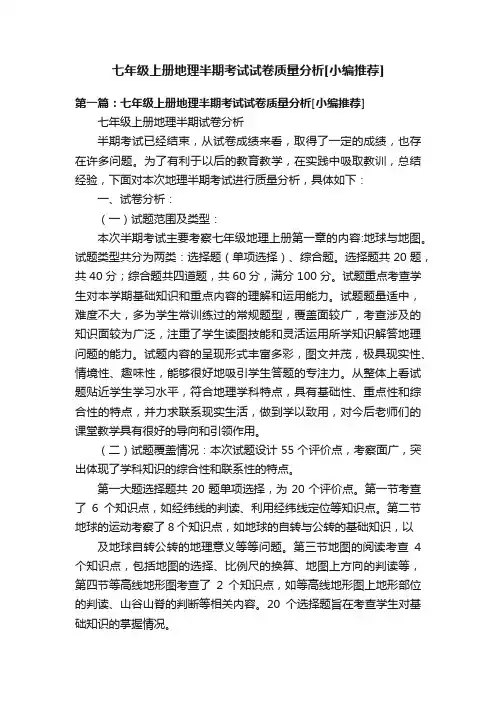 七年级上册地理半期考试试卷质量分析[小编推荐]

第一篇：七年级上册地理半期考试试卷质量分析[小编推荐]

七年级上册地理半期试卷分析

半期考试已经结束，从试卷成绩来看，取得了一定的成绩，也存在许多问题。为了有利于以后的教育教学，在实践中吸取教训，总结经验，下面对本次地理半期考试进行质量分析，具体如下：

一、试卷分析：

（一）试题范围及类型：

本次半期考试主要考察七年级地理上册第一章的内容:地球与地图。试题类型共分为两类：选择题（单项选择）、综合题。选择题共 20 题，共 40 分；综合题共四道题，共 60 分，满分 100 分。试题重点考查学生对本学期基础知识和重点内容的理解和运用能力。试题题量适中，难度不大，多为学生常训练过的常规题型，覆盖面较广，考查涉及的知识面较为广泛，注重了学生读图技能和灵活运用所学知识解答地理问题的能力。试题内容的呈现形式丰富多彩，图文并茂，极具现实性、情境性、趣味性，能够很好地吸引学生答题的专注力。从整体上看试题贴近学生学习水平，符合地理学科特点，具有基础性、重点性和综合性的特点，并力求联系现实生活，做到学以致用，对今后老师们的课堂教学具有很好的导向和引领作用。

（二）试题覆盖情况：本次试题设计 55 个评价点，考察面广，突出体现了学科知识的综合性和联系性的特点。

第一大题选择题共 20 题单项选择，为 20 个评价点。第一节考查了 6 个知识点，如经纬线的判读、利用经纬线定位等知识点。第二节地球的运动考察了 8 个知识点，如地球的自转与公转的基础知识，以

及地球自转公转的地理意义等等问题。第三节地图的阅读考查 4 个知识点，包括地图的选择、比例尺的换算、地图上方向的判读等，第四节等高线地形图考查了 2 个知识点，如等高线地形图上地形部位的判读、山谷山脊的判断等相关内容。20 个选择题旨在考查学生对基础知识的掌握情况。